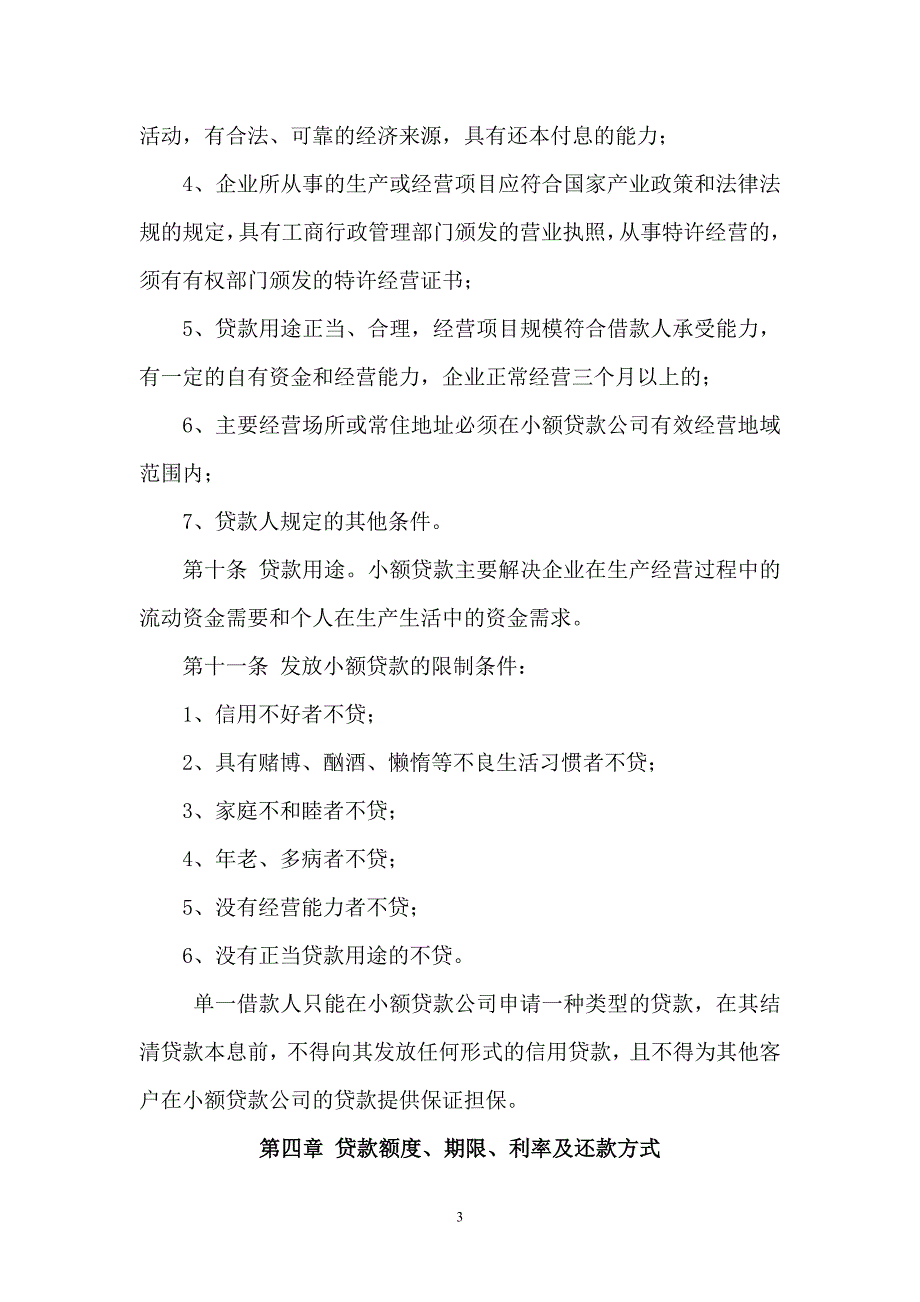 活动，有合法、可靠的经济来源，具有还本付息的能力；

4、企业所从事的生产或经营项目应符合国家产业政策和法律法规的规定，具有工商行政管理部门颁发的营业执照，从事特许经营的，须有有权部门颁发的特许经营证书；

5、贷款用途正当、合理，经营项目规模符合借款人承受能力，有一定的自有资金和经营能力，企业正常经营三个月以上的；

6、主要经营场所或常住地址必须在小额贷款公司有效经营地域范围内；

7、贷款人规定的其他条件。

第十条 贷款用途。小额贷款主要解决企业在生产经营过程中的流动资金需要和个人在生产生活中的资金需求。

第十一条 发放小额贷款的限制条件：

1、信用不好者不贷；

2、具有赌博、酗酒、懒惰等不良生活习惯者不贷；

3、家庭不和睦者不贷；

4、年老、多病者不贷；

5、没有经营能力者不贷；

6、没有正当贷款用途的不贷。

单一借款人只能在小额贷款公司申请一种类型的贷款，在其结清贷款本息前，不得向其发放任何形式的信用贷款，且不得为其他客户在小额贷款公司的贷款提供保证担保。

第四章 贷款额度、期限、利率及还款方式

3